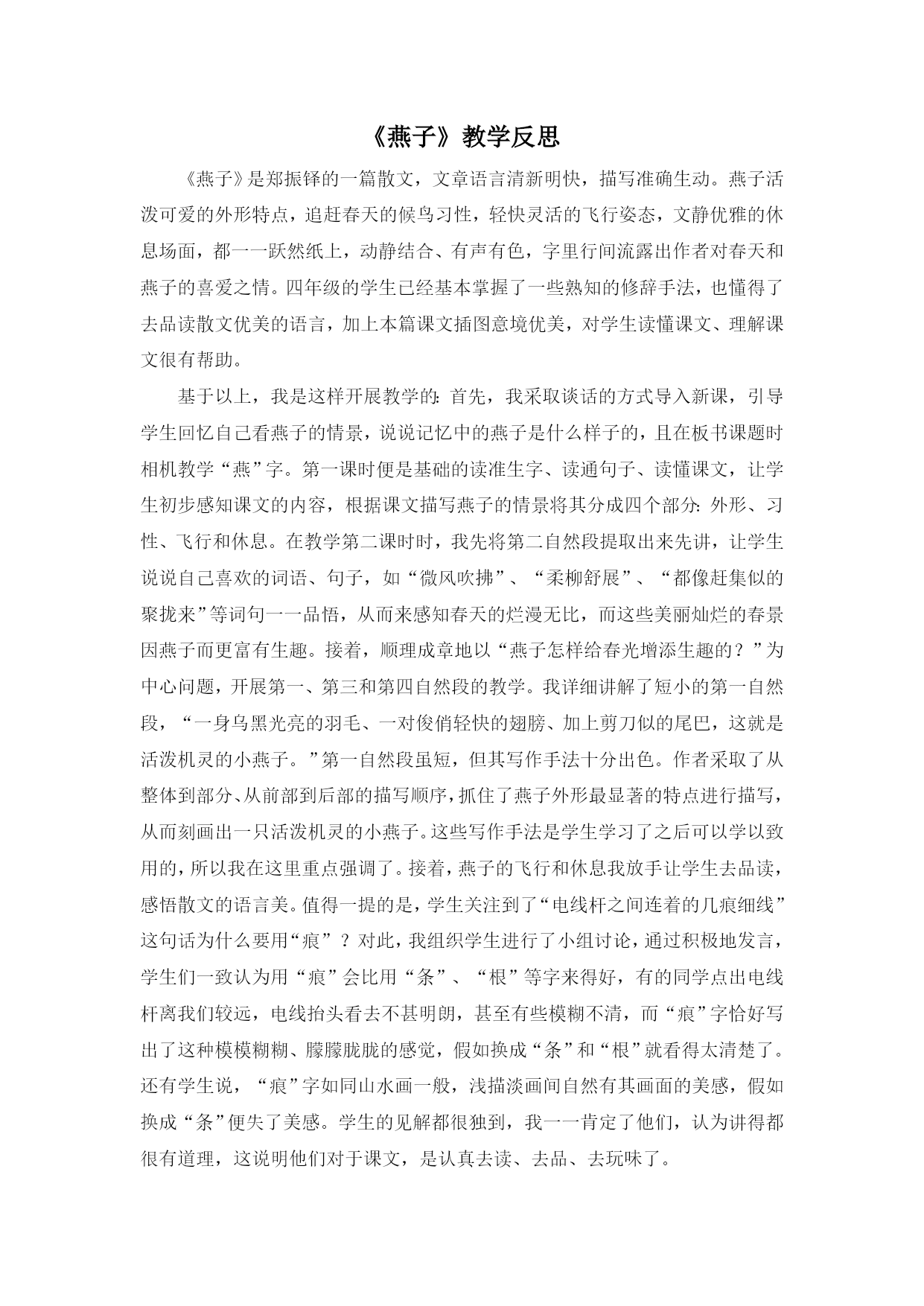 《燕子》教学反思

《燕子》是郑振铎的一篇散文，文章语言清新明快，描写准确生动。燕子活泼可爱的外形特点，追赶春天的候鸟习性，轻快灵活的飞行姿态，文静优雅的休息场面，都一一跃然纸上，动静结合、有声有色，字里行间流露出作者对春天和燕子的喜爱之情。四年级的学生已经基本掌握了一些熟知的修辞手法，也懂得了去品读散文优美的语言，加上本篇课文插图意境优美，对学生读懂课文、理解课文很有帮助。

基于以上，我是这样开展教学的：首先，我采取谈话的方式导入新课，引导学生回忆自己看燕子的情景，说说记忆中的燕子是什么样子的，且在板书课题时相机教学“燕”字。第一课时便是基础的读准生字、读通句子、读懂课文，让学生初步感知课文的内容，根据课文描写燕子的情景将其分成四个部分：外形、习性、飞行和休息。在教学第二课时时，我先将第二自然段提取出来先讲，让学生说说自己喜欢的词语、句子，如“微风吹拂”、“柔柳舒展”、“都像赶集似的聚拢来”等词句一一品悟，从而来感知春天的烂漫无比，而这些美丽灿烂的春景因燕子而更富有生趣。接着，顺理成章地以“燕子怎样给春光增添生趣的？”为中心问题，开展第一、第三和第四自然段的教学。我详细讲解了短小的第一自然段，“一身乌黑光亮的羽毛、一对俊俏轻快的翅膀、加上剪刀似的尾巴，这就是活泼机灵的小燕子。”第一自然段虽短，但其写作手法十分出色。作者采取了从整体到部分、从前部到后部的描写顺序，抓住了燕子外形最显著的特点进行描写，从而刻画出一只活泼机灵的小燕子。这些写作手法是学生学习了之后可以学以致用的，所以我在这里重点强调了。接着，燕子的飞行和休息我放手让学生去品读，感悟散文的语言美。值得一提的是，学生关注到了“电线杆之间连着的几痕细线”这句话为什么要用“痕”？对此，我组织学生进行了小组讨论，通过积极地发言，学生们一致认为用“痕”会比用“条”、“根”等字来得好，有的同学点出电线杆离我们较远，电线抬头看去不甚明朗，甚至有些模糊不清，而“痕”字恰好写出了这种模模糊糊、朦朦胧胧的感觉，假如换成“条”和“根”就看得太清楚了。还有学生说，“痕”字如同山水画一般，浅描淡画间自然有其画面的美感，假如换成“条”便失了美感。学生的见解都很独到，我一一肯定了他们，认为讲得都很有道理，这说明他们对于课文，是认真去读、去品、去玩味了。